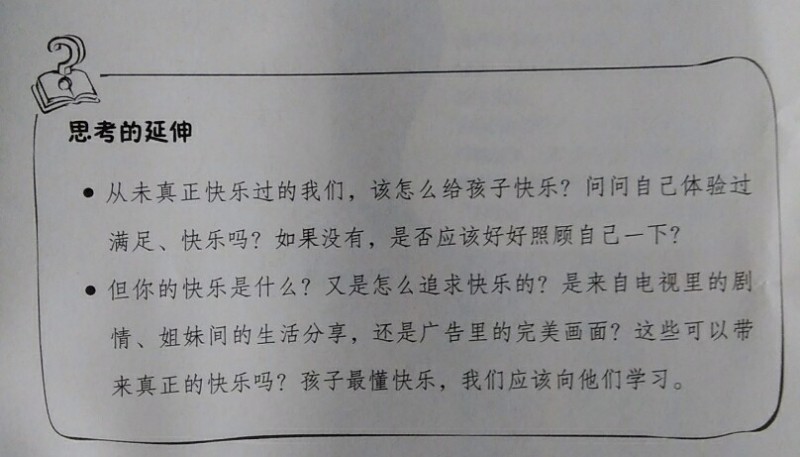 思考的延伸

• 从未真正快乐过的我们，该怎么给孩子快乐？问问自己体验过满足、快乐吗？如果没有，是否应该好好照顾自己一下？

• 但你的快乐是什么？又是怎么追求快乐的？是来自电视里的剧情、姐妹间的生活分享，还是广告里的完美画面？这些可以带来真正的快乐吗？孩子最懂快乐，我们应该向他们学习。